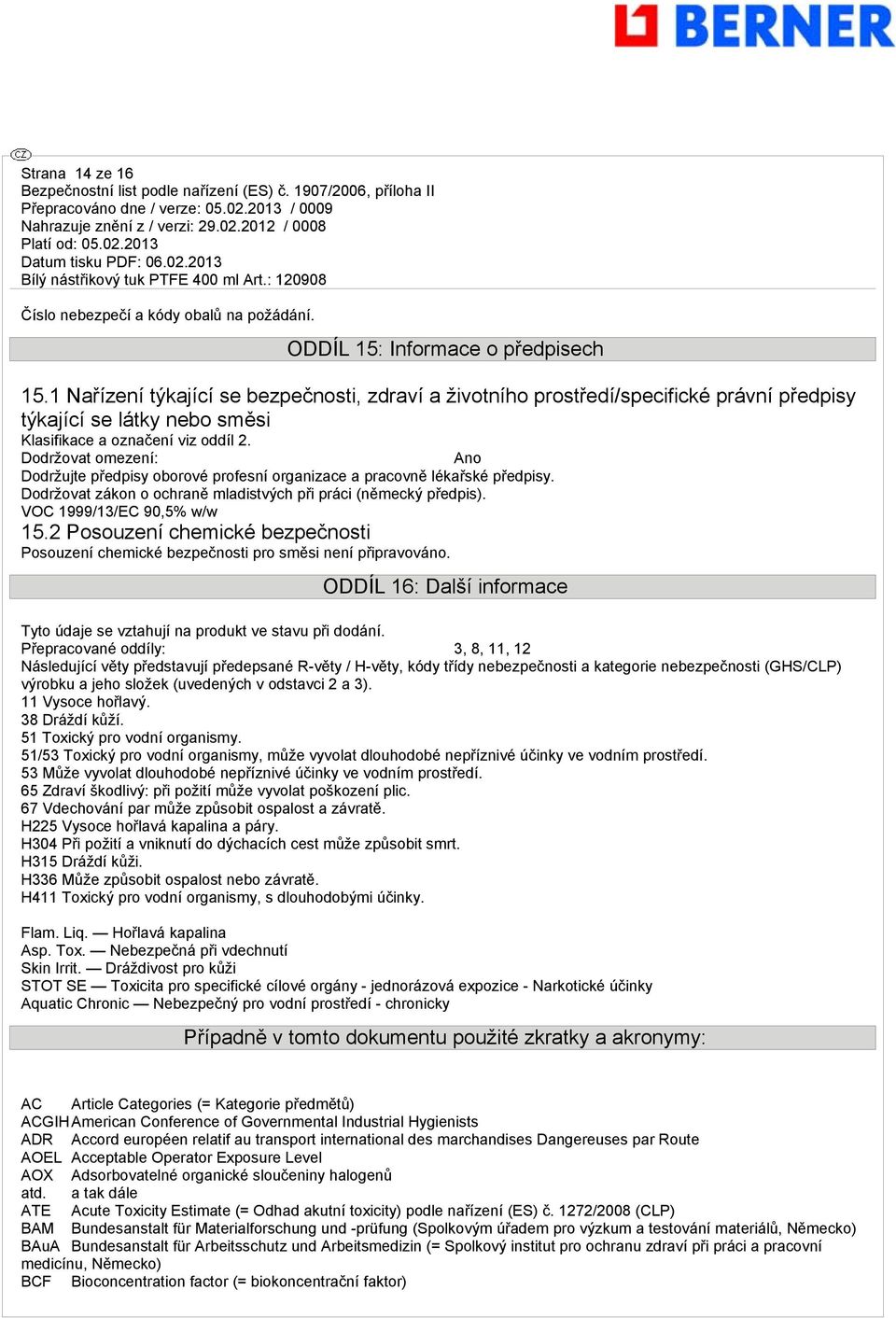 BERNER

CZ

Strana 14 ze 16
Bezpečnostní list podle nařízení (ES) č. 1907/2006, příloha II
Přepracováno dne / verze: 05.02.2013 / 0009
Nahrazuje znění z / verzi: 29.02.2012 / 0008
Platí od: 05.02.2013
Datum tisku PDF: 06.02.2013
Bílý nástřikový tuk PTFE 400 ml Art.: 120908

Číslo nebezpečí a kódy obalů na požádání.

ODDÍL 15: Informace o předpisech

15.1 Nařízení týkající se bezpečnosti, zdraví a životního prostředí/specifické právní předpisy týkající se látky nebo směsi
Klasifikace a označení viz oddíl 2.
Dodržovat omezení: Ano
Dodržujte předpisy oborové profesní organizace a pracovně lékařské předpisy.
Dodržovat zákon o ochraně mladistvých při práci (německý předpis).
VOC 1999/13/EC 90,5% w/w
15.2 Posouzení chemické bezpečnosti
Posouzení chemické bezpečnosti pro směsi není připravováno.

ODDÍL 16: Další informace

Tyto údaje se vztahují na produkt ve stavu při dodání.
Přepracované oddíly: 3, 8, 11, 12
Následující věty představují předepsané R-věty / H-věty, kódy třídy nebezpečnosti a kategorie nebezpečnosti (GHS/CLP) výrobku a jeho složek (uvedených v odstavci 2 a 3).
11 Vysoce hořlavý.
38 Dráždí kůži.
51 Toxický pro vodní organismy.
51/53 Toxický pro vodní organismy, může vyvolat dlouhodobé nepříznivé účinky ve vodním prostředí.
53 Může vyvolat dlouhodobé nepříznivé účinky ve vodním prostředí.
65 Zdraví škodlivý: při požití může vyvolat poškození plic.
67 Vdechování par může způsobit ospalost a závratě.
H225 Vysoce hořlavá kapalina a páry.
H304 Při požití a vniknutí do dýchacích cest může způsobit smrt.
H315 Dráždí kůži.
H336 Může způsobit ospalost nebo závratě.
H411 Toxický pro vodní organismy, s dlouhodobými účinky.

Flam. Liq. — Hořlavá kapalina
Asp. Tox. — Nebezpečná při vdechnutí
Skin Irrit. — Dráždivost pro kůži
STOT SE — Toxicita pro specifické cílové orgány - jednorázová expozice - Narkotické účinky
Aquatic Chronic — Nebezpečný pro vodní prostředí - chronicky

Případně v tomto dokumentu použité zkratky a akronymy:

AC Article Categories (= Kategorie předmětů)
ACGIH American Conference of Governmental Industrial Hygienists
ADR Accord européen relatif au transport international des marchandises Dangereuses par Route
AOEL Acceptable Operator Exposure Level
AOX Adsorbovatelné organické sloučeniny halogenů
atd. a tak dále
ATE Acute Toxicity Estimate (= Odhad akutní toxicity) podle nařízení (ES) č. 1272/2008 (CLP)
BAM Bundesanstalt für Materialforschung und -prüfung (Spolkovým úřadem pro výzkum a testování materiálů, Německo)
BAuA Bundesanstalt für Arbeitsschutz und Arbeitsmedizin (= Spolkový institut pro ochranu zdraví při práci a pracovní medicínu, Německo)
BCF Bioconcentration factor (= biokoncentrační faktor)